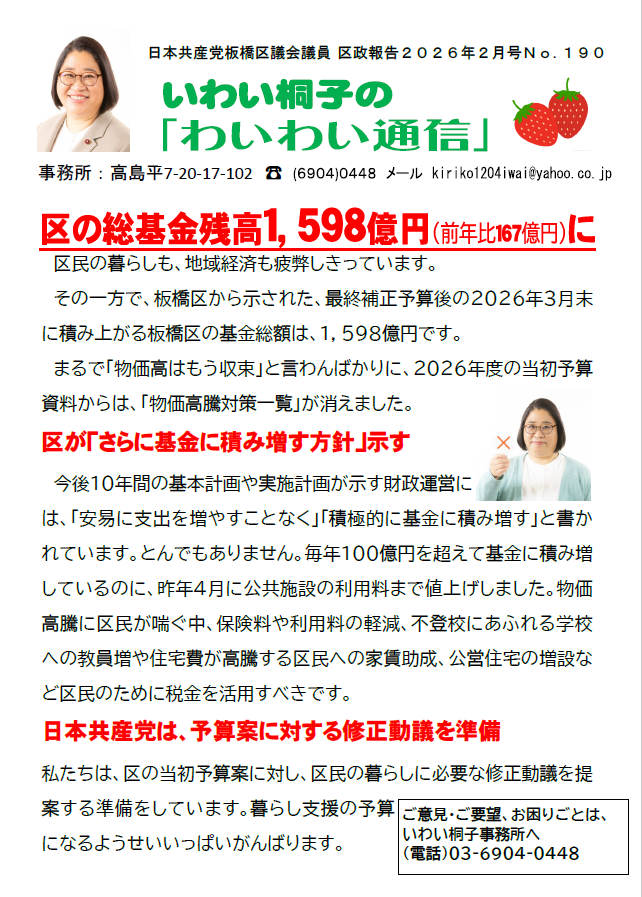 日本共産党板橋区議会議員 区政報告２０２６年２月号Ｎｏ．１９０

いわい桐子の

「わいわい通信」

事務所：高島平7-20-17-102 ☎ (6904)0448 メール kiriko1204iwai@yahoo.co.jp

区の総基金残高1，598億円(前年比167億円)に

区民の暮らしも、地域経済も疲弊しきっています。

その一方で、板橋区から示された、最終補正予算後の2026年3月末に積み上がる板橋区の基金総額は、1，598億円です。

まるで「物価高はもう収束」と言わんばかりに、2026年度の当初予算資料からは、「物価高騰対策一覧」が消えました。

区が「さらに基金に積み増す方針」示す

今後10年間の基本計画や実施計画が示す財政運営には、「安易に支出を増やすことなく」「積極的に基金に積み増す」と書かれています。とんでもありません。毎年100億円を超えて基金に積み増しているのに、昨年4月に公共施設の利用料まで値上げしました。物価高騰に区民が喘ぐ中、保険料や利用料の軽減、不登校にあふれる学校への教員増や住宅費が高騰する区民への家賃助成、公営住宅の増設など区民のために税金を活用すべきです。

日本共産党は、予算案に対する修正動議を準備

私たちは、区の当初予算案に対し、区民の暮らしに必要な修正動議を提案する準備をしています。暮らし支援の予算になるようせいいっぱいがんばります。

ご意見・ご要望、お困りごとは、
いわい桐子事務所へ
(電話)03-6904-0448